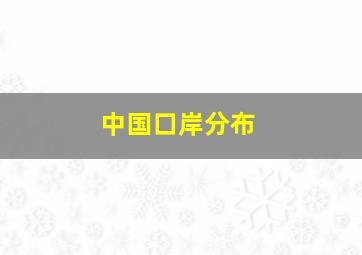 中国口岸分布